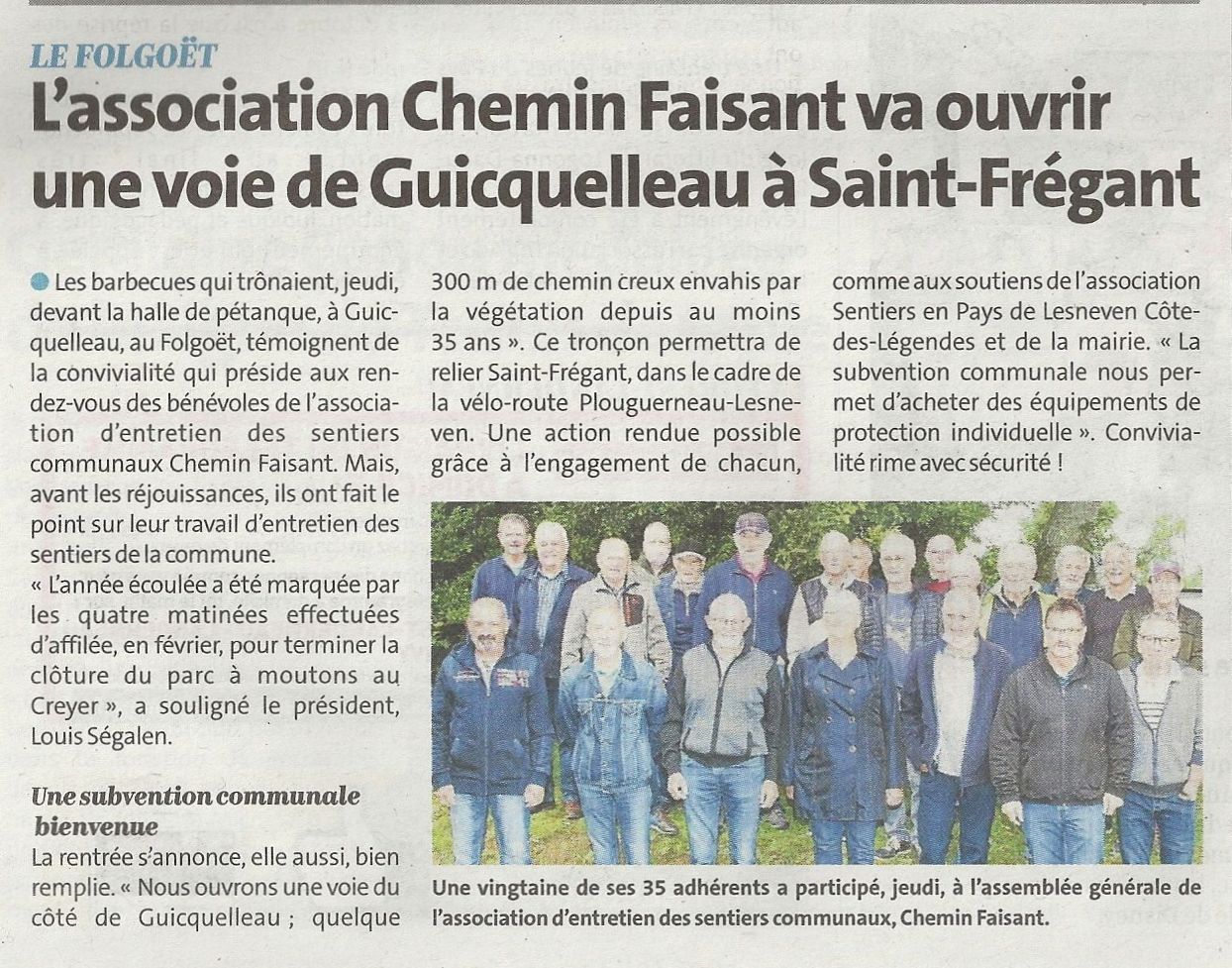 LE FOLGOËT

L'association Chemin Faisant va ouvrir une voie de Guicquelleau à Saint-Frégant

Les barbecues qui trônaient, jeudi, devant la halle de pétanque, à Guicquelleau, au Folgoët, témoignent de la convivialité qui préside aux rendez-vous des bénévoles de l'association d'entretien des sentiers communaux Chemin Faisant. Mais, avant les réjouissances, ils ont fait le point sur leur travail d'entretien des sentiers de la commune.

« L'année écoulée a été marquée par les quatre matinées effectuées d'affilée, en février, pour terminer la clôture du parc à moutons au Creyer », a souligné le président, Louis Ségalen.

Une subvention communale bienvenue

La rentrée s'annonce, elle aussi, bien remplie. « Nous ouvrons une voie du côté de Guicquelleau ; quelque 300 m de chemin creux envahis par la végétation depuis au moins 35 ans ». Ce tronçon permettra de relier Saint-Frégant, dans le cadre de la vélo-route Plouguerneau-Lesneven. Une action rendue possible grâce à l'engagement de chacun, comme aux soutiens de l'association Sentiers en Pays de Lesneven Côte-des-Légendes et de la mairie. « La subvention communale nous permet d'acheter des équipements de protection individuelle ». Convivialité rime avec sécurité !

Une vingtaine de ses 35 adhérents a participé, jeudi, à l'assemblée générale de l'association d'entretien des sentiers communaux, Chemin Faisant.